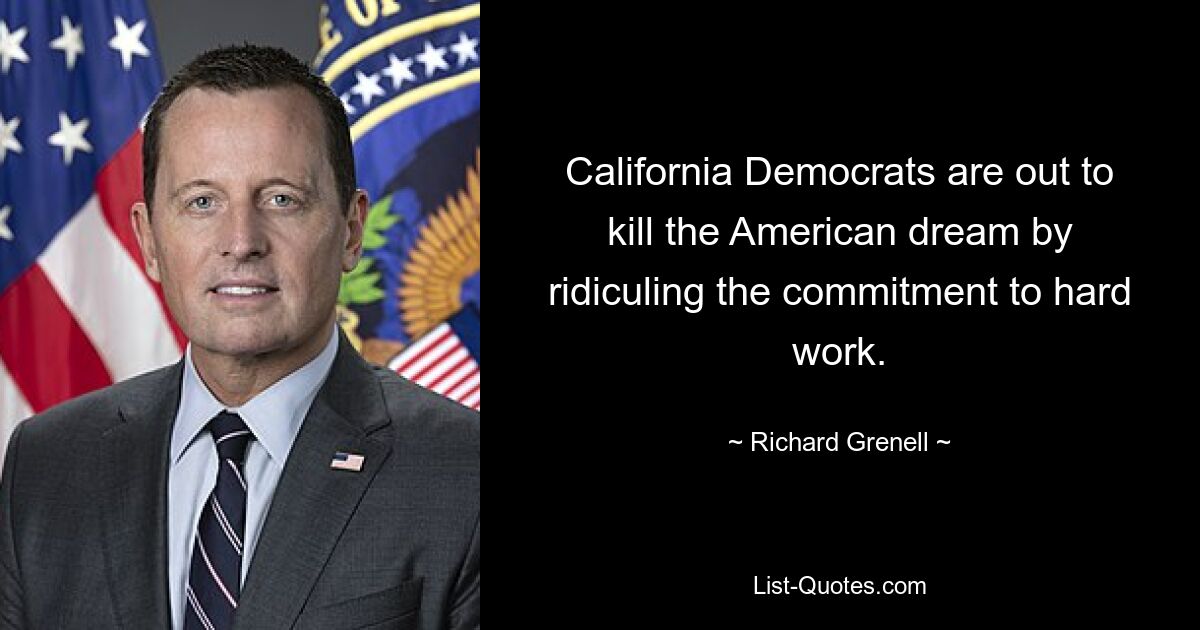 California Democrats are out to kill the American dream by ridiculing the commitment to hard work.

~ Richard Grenell ~

List-Quotes.com